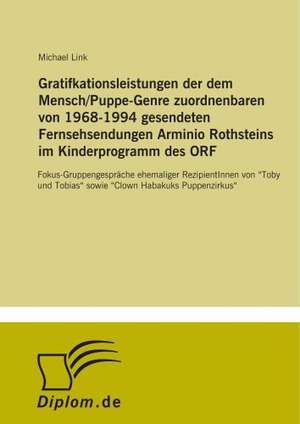 Michael Link

Gratifkationsleistungen der dem Mensch/Puppe-Genre zuordnenbaren von 1968-1994 gesendeten Fernsehsendungen Arminio Rothsteins im Kinderprogramm des ORF

Fokus-Gruppengespräche ehemaliger RezipientInnen von "Toby und Tobias" sowie "Clown Habakuks Puppenzirkus"

Diplom.de